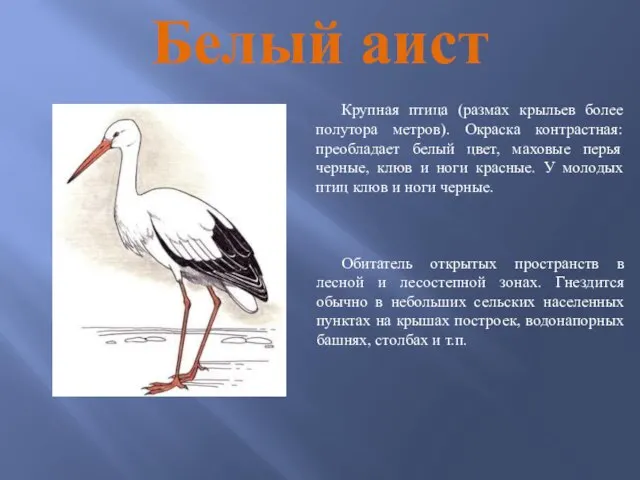 Белый аист

Крупная птица (размах крыльев более полутора метров). Окраска контрастная: преобладает белый цвет, маховые перья черные, клюв и ноги красные. У молодых птиц клюв и ноги черные.

Обитатель открытых пространств в лесной и лесостепной зонах. Гнездится обычно в небольших сельских населенных пунктах на крышах построек, водонапорных башнях, столбах и т.п.